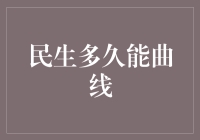 民生多久能曲线